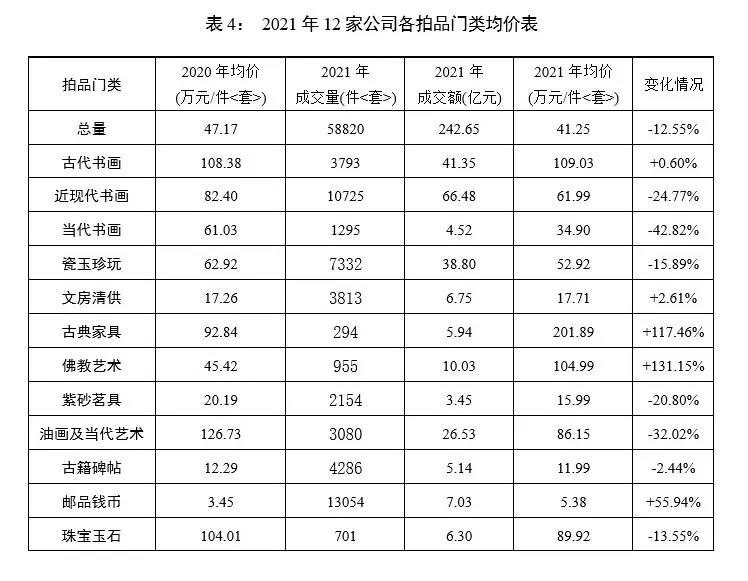 表 4： 2021 年 12 家公司各拍品门类均价表

| 拍品门类 | 2020 年均价 (万元/件<套>) | 2021 年 成交量(件<套>) | 2021 年 成交额(亿元) | 2021 年均价 (万元/件<套>) | 变化情况 |
|---|---|---|---|---|---|
| 总量 | 47.17 | 58820 | 242.65 | 41.25 | -12.55% |
| 古代书画 | 108.38 | 3793 | 41.35 | 109.03 | +0.60% |
| 近现代书画 | 82.40 | 10725 | 66.48 | 61.99 | -24.77% |
| 当代书画 | 61.03 | 1295 | 4.52 | 34.90 | -42.82% |
| 瓷玉珍玩 | 62.92 | 7332 | 38.80 | 52.92 | -15.89% |
| 文房清供 | 17.26 | 3813 | 6.75 | 17.71 | +2.61% |
| 古典家具 | 92.84 | 294 | 5.94 | 201.89 | +117.46% |
| 佛教艺术 | 45.42 | 955 | 10.03 | 104.99 | +131.15% |
| 紫砂茗具 | 20.19 | 2154 | 3.45 | 15.99 | -20.80% |
| 油画及当代艺术 | 126.73 | 3080 | 26.53 | 86.15 | -32.02% |
| 古籍碑帖 | 12.29 | 4286 | 5.14 | 11.99 | -2.44% |
| 邮品钱币 | 3.45 | 13054 | 7.03 | 5.38 | +55.94% |
| 珠宝玉石 | 104.01 | 701 | 6.30 | 89.92 | -13.55% |